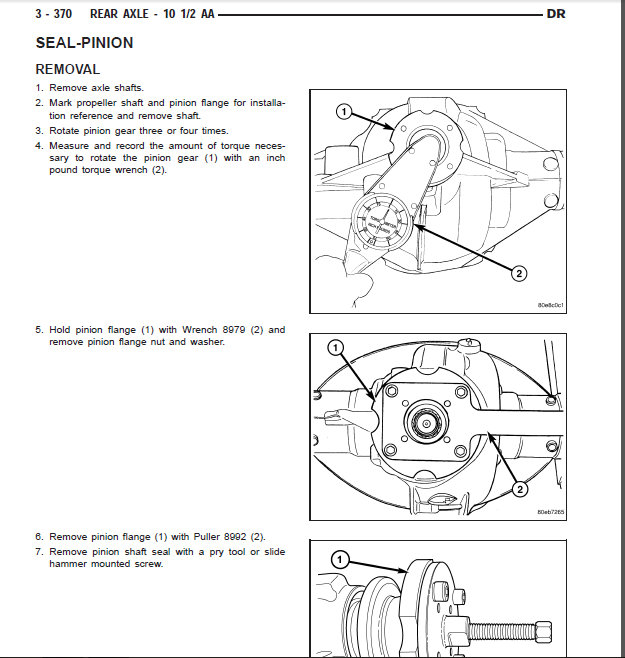 3 - 370 REAR AXLE - 10 1/2 AA DR

SEAL-PINION

REMOVAL

1. Remove axle shafts.
2. Mark propeller shaft and pinion flange for installation reference and remove shaft.
3. Rotate pinion gear three or four times.
4. Measure and record the amount of torque necessary to rotate the pinion gear (1) with an inch pound torque wrench (2).

1
2
80e8c0c1

5. Hold pinion flange (1) with Wrench 8979 (2) and remove pinion flange nut and washer.

1
2
80eb7265

6. Remove pinion flange (1) with Puller 8992 (2).
7. Remove pinion shaft seal with a pry tool or slide hammer mounted screw.

1